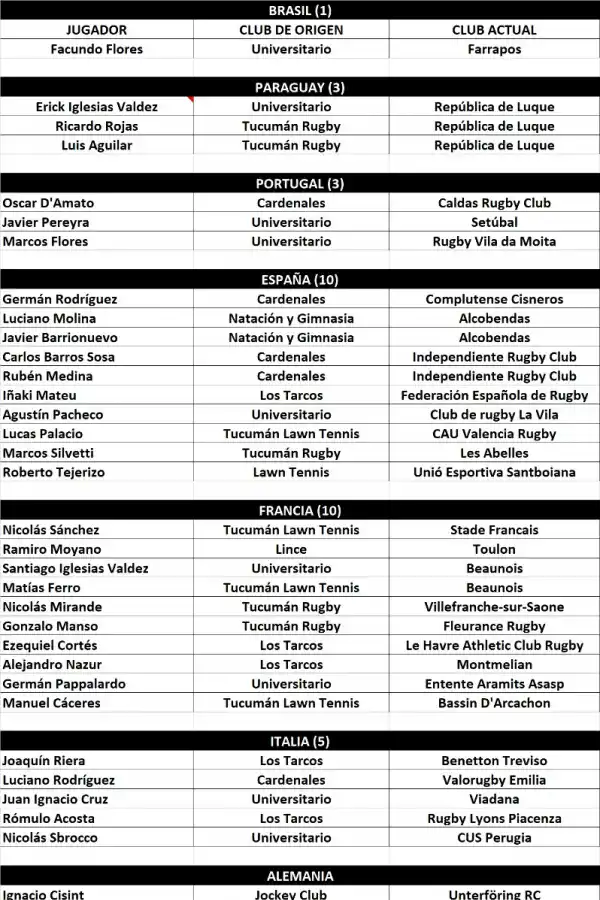 BRASIL (1)

| JUGADOR | CLUB DE ORIGEN | CLUB ACTUAL |
|---|---|---|
| Facundo Flores | Universitario | Farrapos |

PARAGUAY (3)

| | | |
|---|---|---|
| Erick Iglesias Valdez | Universitario | República de Luque |
| Ricardo Rojas | Tucumán Rugby | República de Luque |
| Luis Aguilar | Tucumán Rugby | República de Luque |

PORTUGAL (3)

| | | |
|---|---|---|
| Oscar D'Amato | Cardenales | Caldas Rugby Club |
| Javier Pereyra | Universitario | Setúbal |
| Marcos Flores | Universitario | Rugby Vila da Moita |

ESPAÑA (10)

| | | |
|---|---|---|
| Germán Rodríguez | Cardenales | Complutense Cisneros |
| Luciano Molina | Natación y Gimnasia | Alcobendas |
| Javier Barrionuevo | Natación y Gimnasia | Alcobendas |
| Carlos Barros Sosa | Cardenales | Independiente Rugby Club |
| Rubén Medina | Cardenales | Independiente Rugby Club |
| Iñaki Mateu | Los Tarcos | Federación Española de Rugby |
| Agustín Pacheco | Universitario | Club de rugby La Vila |
| Lucas Palacio | Tucumán Lawn Tennis | CAU Valencia Rugby |
| Marcos Silvetti | Tucumán Rugby | Les Abelles |
| Roberto Tejerizo | Lawn Tennis | Unió Esportiva Santboiana |

FRANCIA (10)

| | | |
|---|---|---|
| Nicolás Sánchez | Tucumán Lawn Tennis | Stade Francais |
| Ramiro Moyano | Lince | Toulon |
| Santiago Iglesias Valdez | Universitario | Beaunois |
| Matías Ferro | Tucumán Lawn Tennis | Beaunois |
| Nicolás Mirande | Tucumán Rugby | Villefranche-sur-Saone |
| Gonzalo Manso | Tucumán Rugby | Fleurance Rugby |
| Ezequiel Cortés | Los Tarcos | Le Havre Athletic Club Rugby |
| Alejandro Nazur | Los Tarcos | Montmelian |
| Germán Pappalardo | Universitario | Entente Aramits Asasp |
| Manuel Cáceres | Tucumán Lawn Tennis | Bassin D'Arcachon |

ITALIA (5)

| | | |
|---|---|---|
| Joaquín Riera | Los Tarcos | Benetton Treviso |
| Luciano Rodríguez | Cardenales | Valorugby Emilia |
| Juan Ignacio Cruz | Universitario | Viadana |
| Rómulo Acosta | Los Tarcos | Rugby Lyons Piacenza |
| Nicolás Sbrocco | Universitario | CUS Perugia |

ALEMANIA

| | | |
|---|---|---|
| Ignacio Cisint | Jockey Club | Unterföring RC |